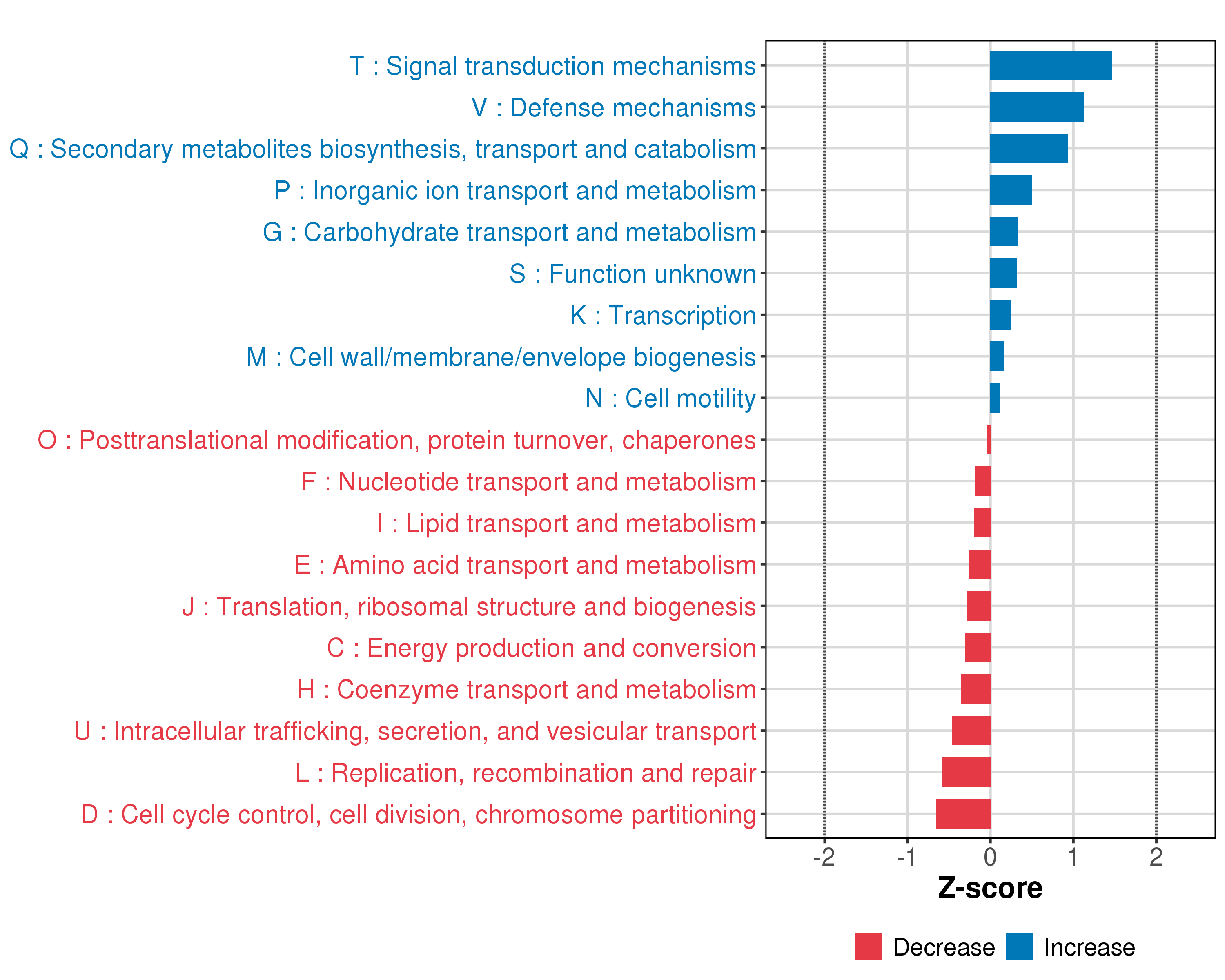 T : Signal transduction mechanisms
V : Defense mechanisms
Q : Secondary metabolites biosynthesis, transport and catabolism
P : Inorganic ion transport and metabolism
G : Carbohydrate transport and metabolism
S : Function unknown
K : Transcription
M : Cell wall/membrane/envelope biogenesis
N : Cell motility
O : Posttranslational modification, protein turnover, chaperones
F : Nucleotide transport and metabolism
I : Lipid transport and metabolism
E : Amino acid transport and metabolism
J : Translation, ribosomal structure and biogenesis
C : Energy production and conversion
H : Coenzyme transport and metabolism
U : Intracellular trafficking, secretion, and vesicular transport
L : Replication, recombination and repair
D : Cell cycle control, cell division, chromosome partitioning

-2 -1 0 1 2

Z-score

Decrease Increase